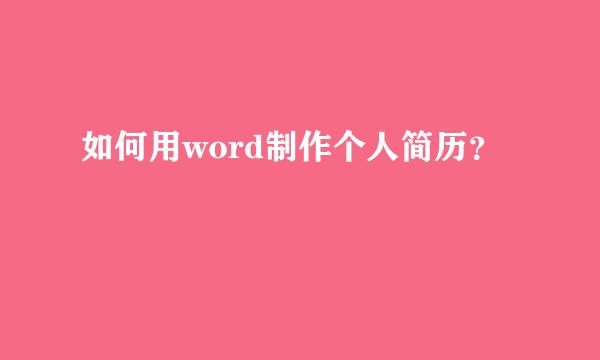 如何用word制作个人简历？